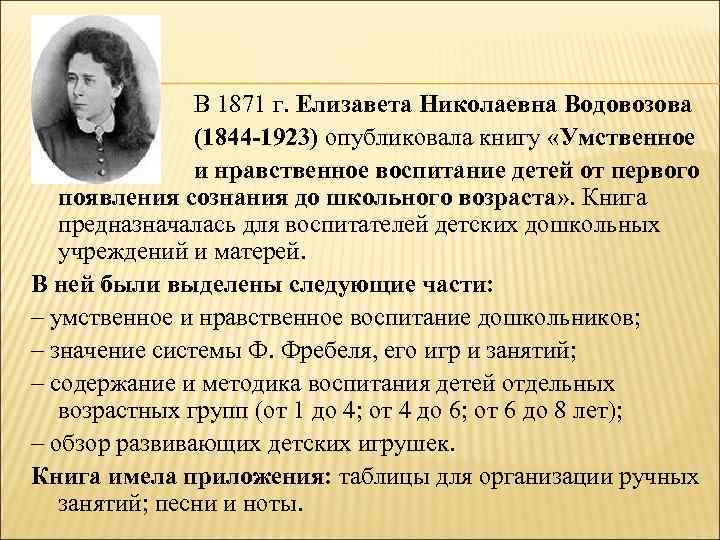 В 1871 г. Елизавета Николаевна Водовозова (1844-1923) опубликовала книгу «Умственное и нравственное воспитание детей от первого появления сознания до школьного возраста». Книга предназначалась для воспитателей детских дошкольных учреждений и матерей.

В ней были выделены следующие части:

– умственное и нравственное воспитание дошкольников;

– значение системы Ф. Фребеля, его игр и занятий;

– содержание и методика воспитания детей отдельных возрастных групп (от 1 до 4; от 4 до 6; от 6 до 8 лет);

– обзор развивающих детских игрушек.

Книга имела приложения: таблицы для организации ручных занятий; песни и ноты.